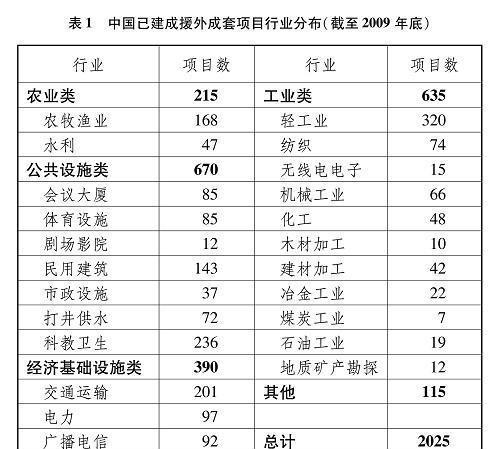 表 1　中国已建成援外成套项目行业分布(截至 2009 年底)

| 行业 | 项目数 | 行业 | 项目数 |
|---|---|---|---|
| 农业类 | 215 | 工业类 | 635 |
| 农牧渔业 | 168 | 轻工业 | 320 |
| 水利 | 47 | 纺织 | 74 |
| 公共设施类 | 670 | 无线电电子 | 15 |
| 会议大厦 | 85 | 机械工业 | 66 |
| 体育设施 | 85 | 化工 | 48 |
| 剧场影院 | 12 | 木材加工 | 10 |
| 民用建筑 | 143 | 建材加工 | 42 |
| 市政设施 | 37 | 冶金工业 | 22 |
| 打井供水 | 72 | 煤炭工业 | 7 |
| 科教卫生 | 236 | 石油工业 | 19 |
| 经济基础设施类 | 390 | 地质矿产勘探 | 12 |
| 交通运输 | 201 | 其他 | 115 |
| 电力 | 97 | | |
| 广播电信 | 92 | 总计 | 2025 |